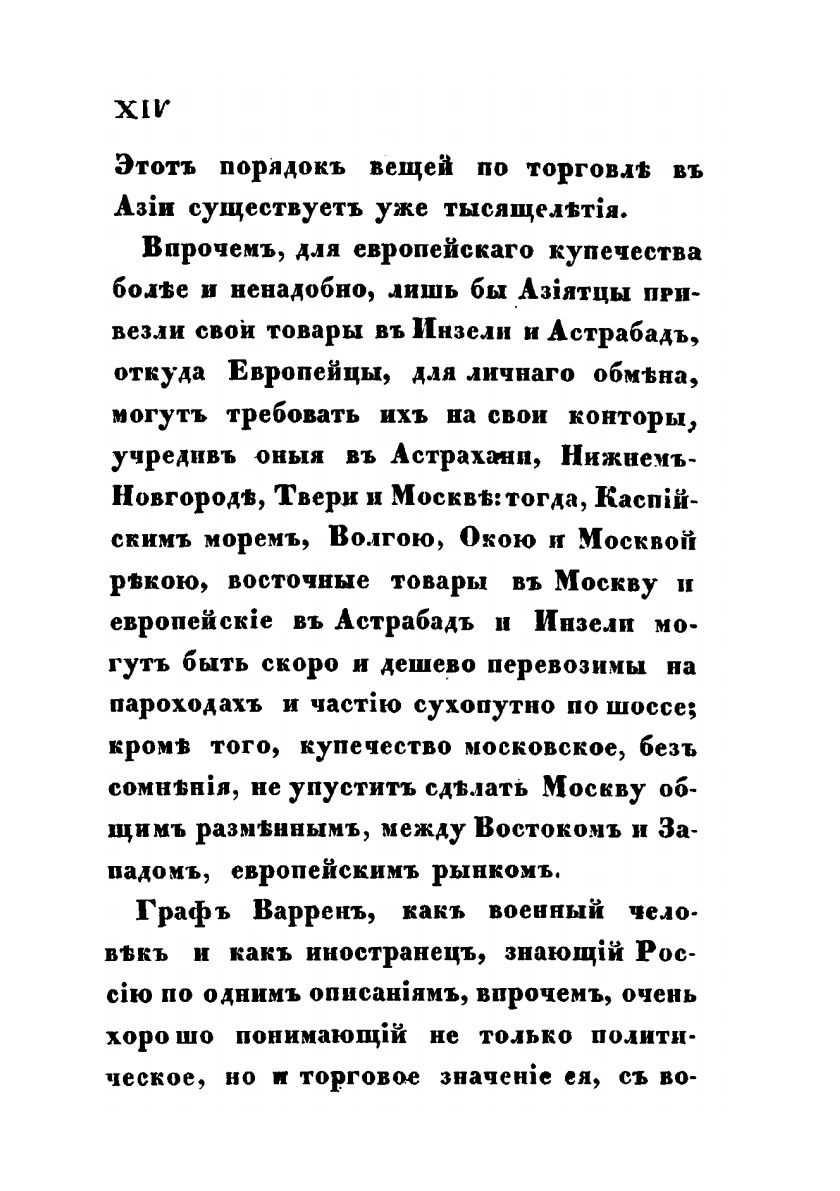 XIV

Этотъ порядокъ вещей по торговлѣ въ Азіи существуетъ уже тысящелѣтія.

Впрочемъ, для европейскаго купечества болѣе и ненадобно, лишь бы Азіятцы привезли свои товары въ Инзели и Астрабадъ, откуда Европейцы, для личнаго обмѣна, могутъ требовать ихъ на свои конторы, учредивъ оныя въ Астрахани, Нижнемъ-Новгородѣ, Твери и Москвѣ: тогда, Каспійскимъ моремъ, Волгою, Окою и Москвой рѣкою, восточные товары въ Москву и европейскіе въ Астрабадъ и Инзели могутъ быть скоро и дешево перевозимы на пароходахъ и частію сухопутно по шоссе; кромѣ того, купечество московское, безъ сомнѣнія, не упуститъ сдѣлать Москву общимъ размѣннымъ, между Востокомъ и Западомъ, европейскимъ рынкомъ.

Графъ Варренъ, какъ военный человѣкъ и какъ иностранецъ, знающій Россію по однимъ описаніямъ, впрочемъ, очень хорошо понимающій не только политическое, но и торговое значеніе ея, съ во-